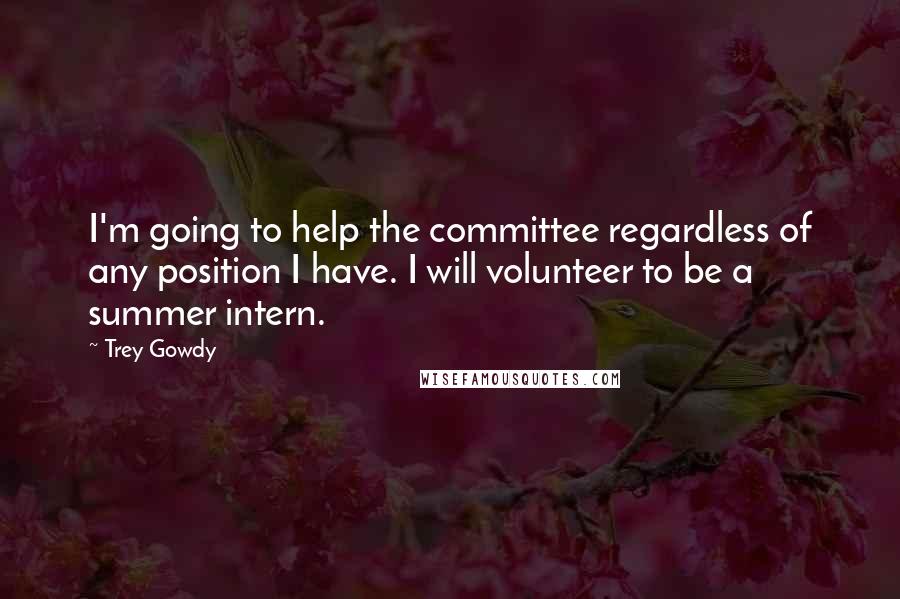 I'm going to help the committee regardless of any position I have. I will volunteer to be a summer intern.

~ Trey Gowdy

WISEFAMOUSQUOTES.COM